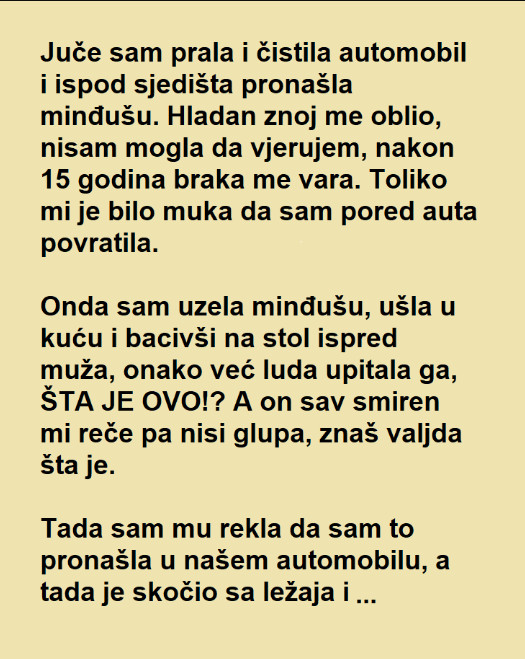 Juče sam prala i čistila automobil i ispod sjedišta pronašla minđušu. Hladan znoj me oblio, nisam mogla da vjerujem, nakon 15 godina braka me vara. Toliko mi je bilo muka da sam pored auta povratila.

Onda sam uzela minđušu, ušla u kuću i bacivši na stol ispred muža, onako već luda upitala ga, ŠTA JE OVO!? A on sav smiren mi reče pa nisi glupa, znaš valjda šta je.

Tada sam mu rekla da sam to pronašla u našem automobilu, a tada je skočio sa ležaja i ...